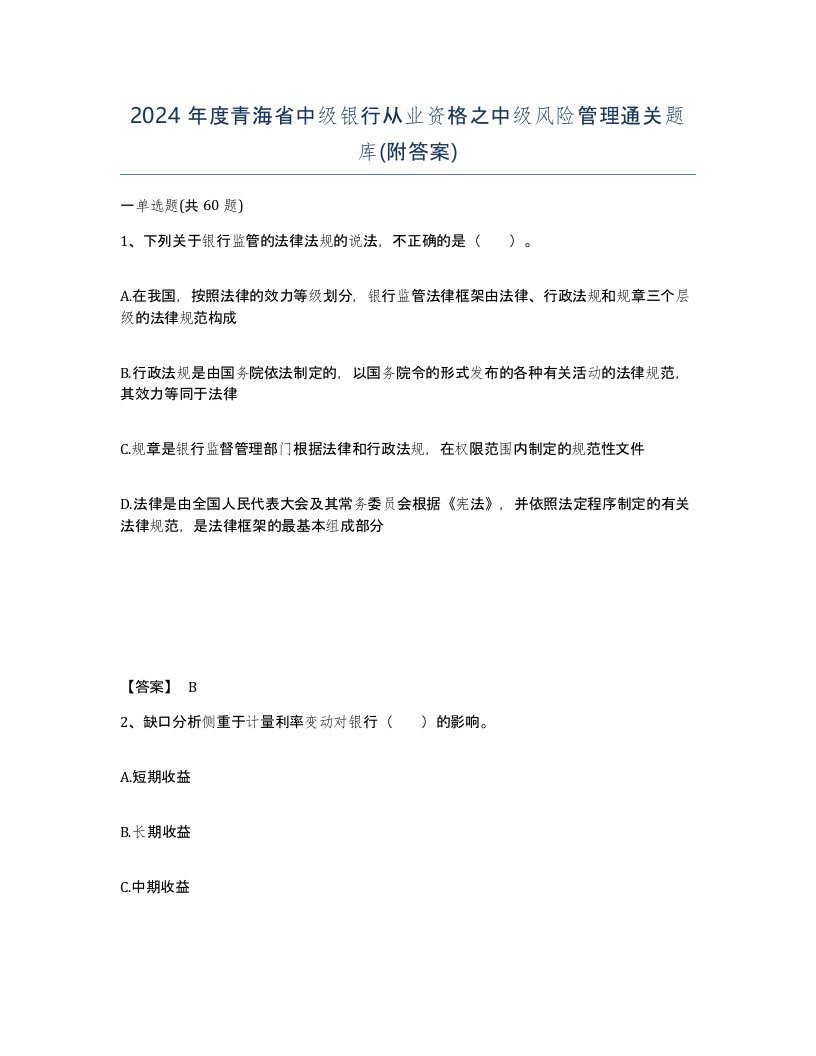 2024 年度青海省中级银行从业资格之中级风险管理通关题库(附答案)

一单选题(共 60 题)

1、下列关于银行监管的法律法规的说法，不正确的是（　）。

A.在我国，按照法律的效力等级划分，银行监管法律框架由法律、行政法规和规章三个层级的法律规范构成

B.行政法规是由国务院依法制定的，以国务院令的形式发布的各种有关活动的法律规范，其效力等同于法律

C.规章是银行监督管理部门根据法律和行政法规，在权限范围内制定的规范性文件

D.法律是由全国人民代表大会及其常务委员会根据《宪法》，并依照法定程序制定的有关法律规范，是法律框架的最基本组成部分

【答案】 B

2、缺口分析侧重于计量利率变动对银行（　）的影响。

A.短期收益

B.长期收益

C.中期收益